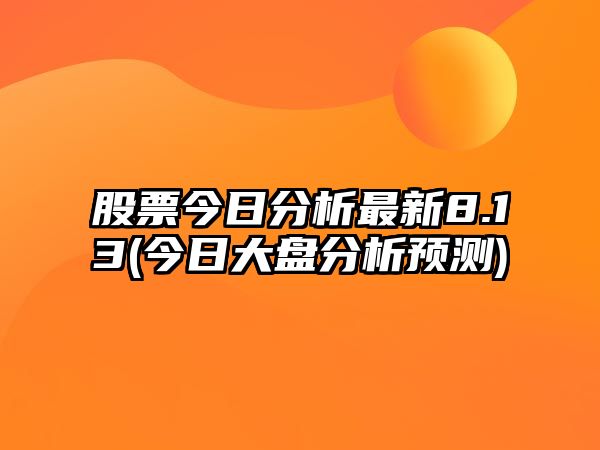 股票今日分析最新8.13(今日大盘分析预测)